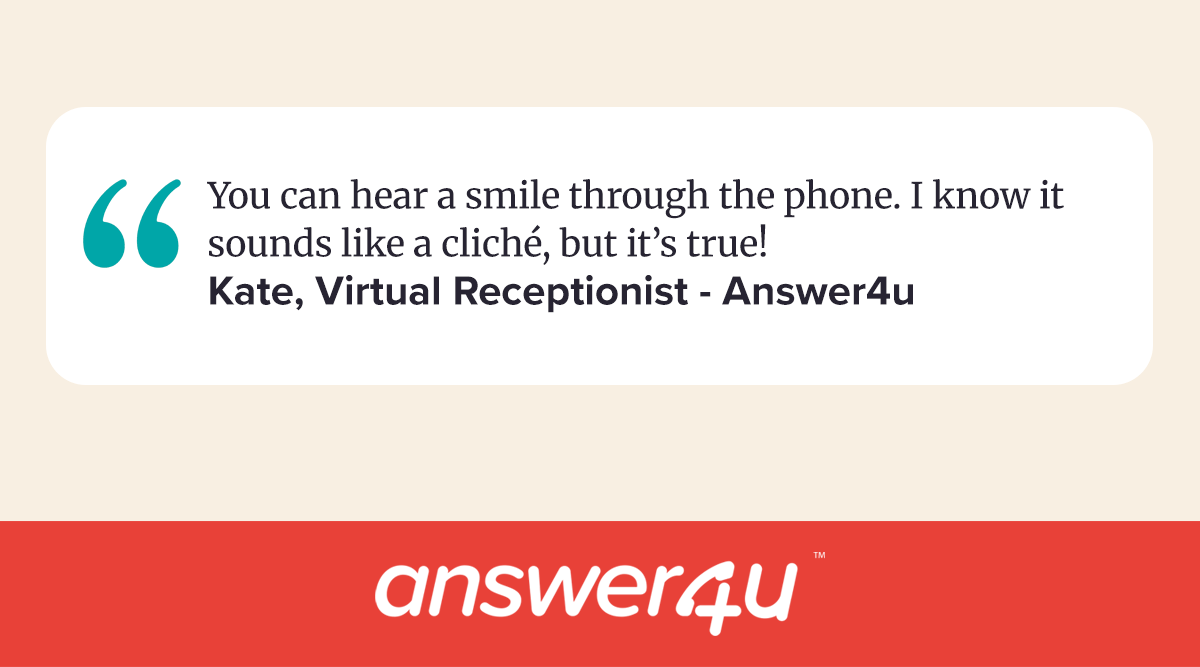 “ You can hear a smile through the phone. I know it sounds like a cliché, but it’s true!
Kate, Virtual Receptionist - Answer4u

answer4u™